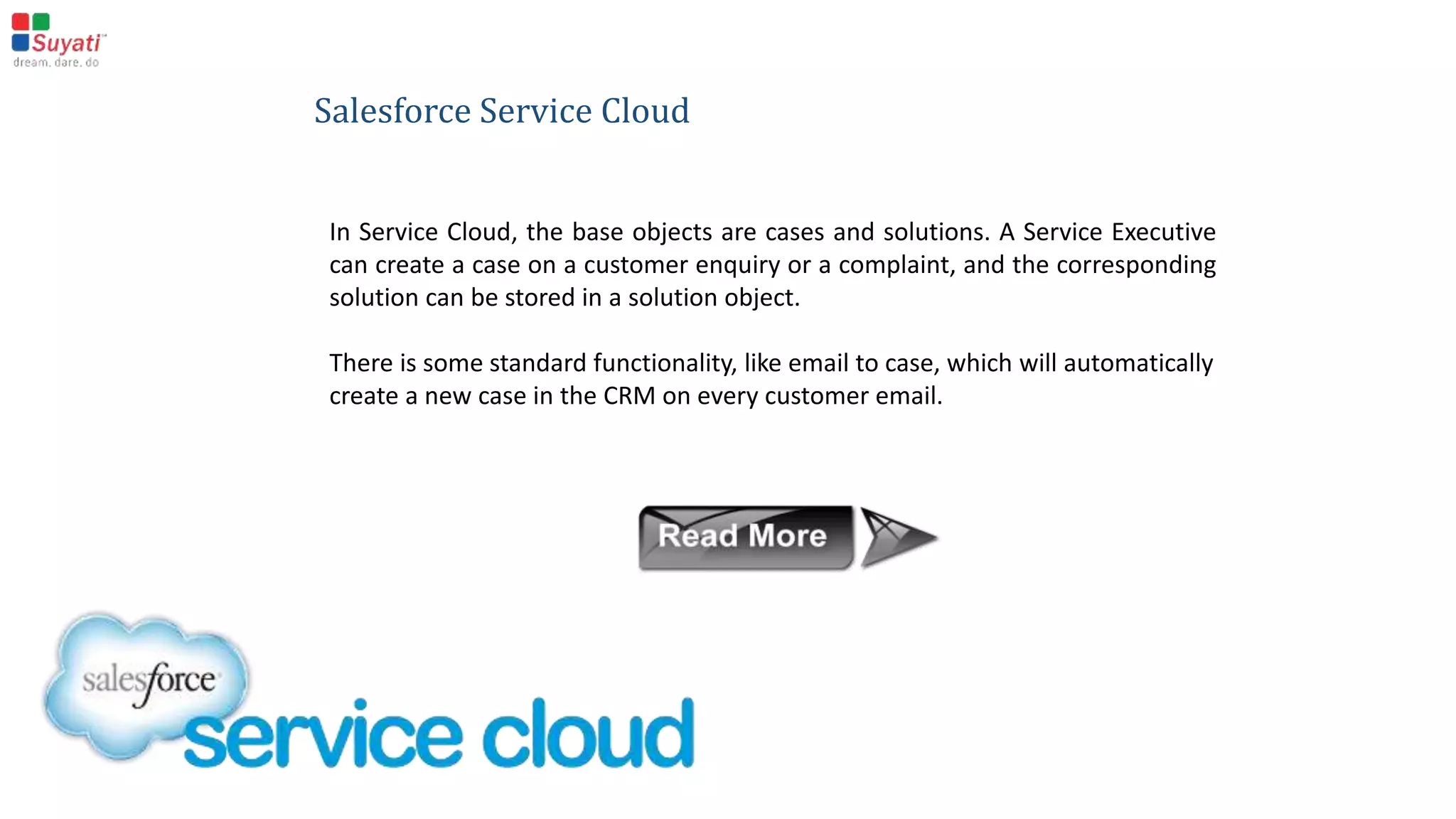 Suyati
dream. dare. do

Salesforce Service Cloud

In Service Cloud, the base objects are cases and solutions. A Service Executive can create a case on a customer enquiry or a complaint, and the corresponding solution can be stored in a solution object.

There is some standard functionality, like email to case, which will automatically create a new case in the CRM on every customer email.

Read More

salesforce
service cloud